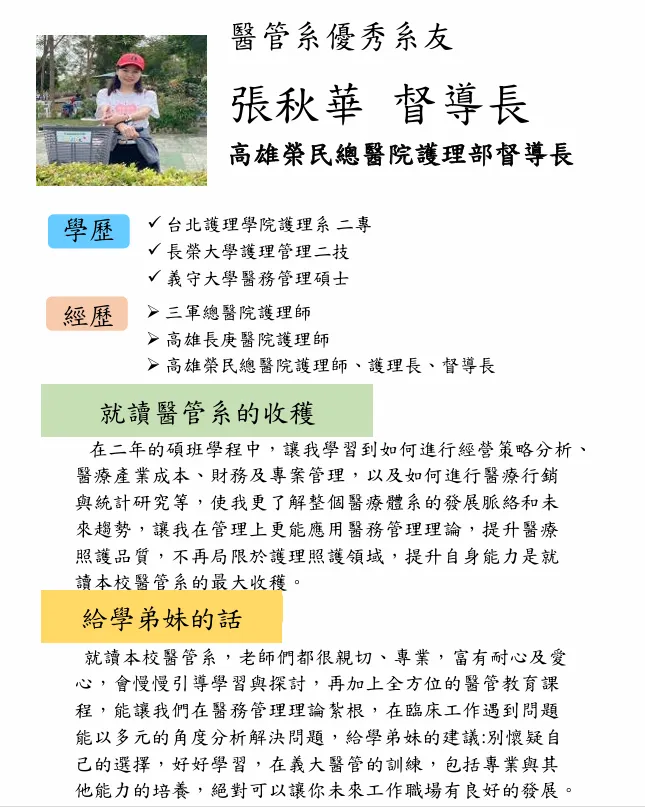 醫管系優秀系友

張秋華 督導長

高雄榮民總醫院護理部督導長

學歷

✓ 台北護理學院護理系 二專
✓ 長榮大學護理管理二技
✓ 義守大學醫務管理碩士

經歷

➢ 三軍總醫院護理師
➢ 高雄長庚醫院護理師
➢ 高雄榮民總醫院護理師、護理長、督導長

就讀醫管系的收穫

在二年的碩班學程中，讓我學習到如何進行經營策略分析、醫療產業成本、財務及專案管理，以及如何進行醫療行銷與統計研究等，使我更了解整個醫療體系的發展脈絡和未來趨勢，讓我在管理上更能應用醫務管理理論，提升醫療照護品質，不再局限於護理照護領域，提升自身能力是就讀本校醫管系的最大收穫。

給學弟妹的話

就讀本校醫管系，老師們都很親切、專業，富有耐心及愛心，會慢慢引導學習與探討，再加上全方位的醫管教育課程，能讓我們在醫務管理理論紮根，在臨床工作遇到問題能以多元的角度分析解決問題，給學弟妹的建議:別懷疑自己的選擇，好好學習，在義大醫管的訓練，包括專業與其他能力的培養，絕對可以讓你未來工作職場有良好的發展。